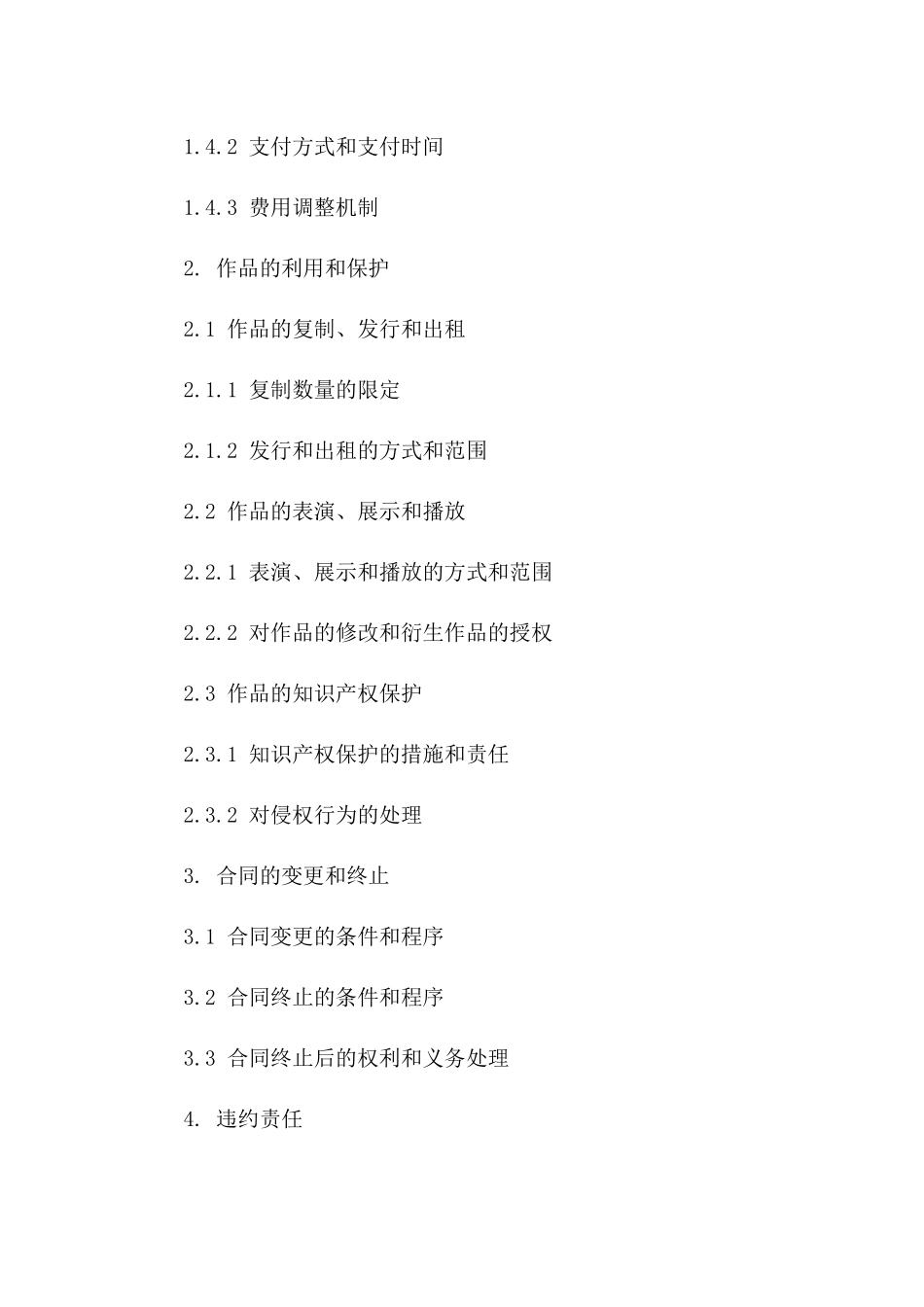 1.4.2 支付方式和支付时间

1.4.3 费用调整机制

2. 作品的利用和保护

2.1 作品的复制、发行和出租

2.1.1 复制数量的限定

2.1.2 发行和出租的方式和范围

2.2 作品的表演、展示和播放

2.2.1 表演、展示和播放的方式和范围

2.2.2 对作品的修改和衍生作品的授权

2.3 作品的知识产权保护

2.3.1 知识产权保护的措施和责任

2.3.2 对侵权行为的处理

3. 合同的变更和终止

3.1 合同变更的条件和程序

3.2 合同终止的条件和程序

3.3 合同终止后的权利和义务处理

4. 违约责任